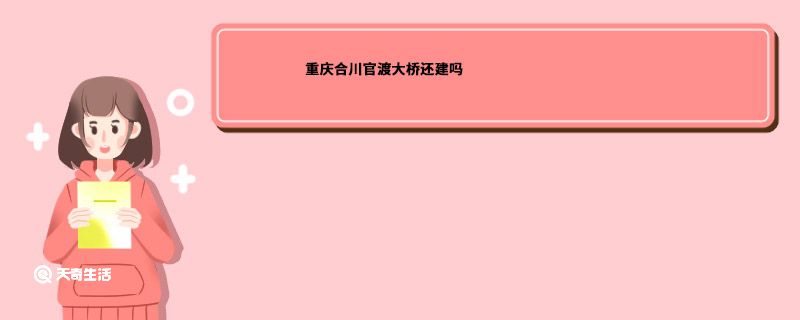 重庆合川官渡大桥还建吗

天奇生活